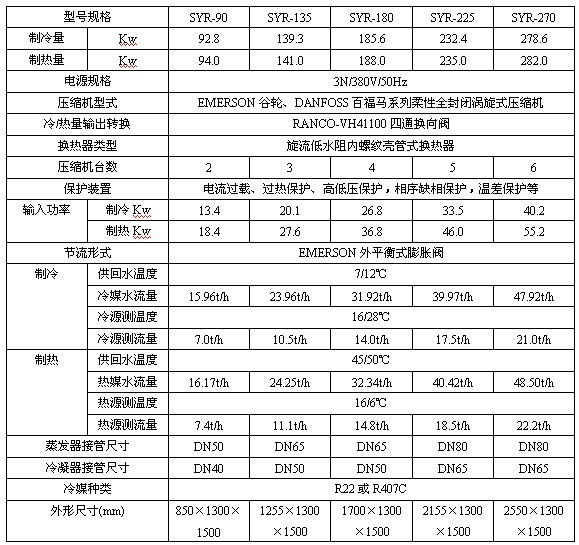 | 型号规格 | | SYR-90 | SYR-135 | SYR-180 | SYR-225 | SYR-270 |
|---|---|---|---|---|---|---|
| 制冷量 | Kw | 92.8 | 139.3 | 185.6 | 232.4 | 278.6 |
| 制热量 | Kw | 94.0 | 141.0 | 188.0 | 235.0 | 282.0 |
| 电源规格 | | 3N/380V/50Hz | | | | |
| 压缩机型式 | | EMERSON 谷轮、DANFOSS 百福马系列柔性全封闭涡旋式压缩机 | | | | |
| 冷/热量输出转换 | | RANCO-VH41100 四通换向阀 | | | | |
| 换热器类型 | | 旋流低水阻内螺纹壳管式换热器 | | | | |
| 压缩机台数 | | 2 | 3 | 4 | 5 | 6 |
| 保护装置 | | 电流过载、过热保护、高低压保护，相序缺相保护，温差保护等 | | | | |
| 输入功率 | 制冷 Kw | 13.4 | 20.1 | 26.8 | 33.5 | 40.2 |
| | 制热 Kw | 18.4 | 27.6 | 36.8 | 46.0 | 55.2 |
| 节流形式 | | EMERSON 外平衡式膨胀阀 | | | | |
| 制冷 | 供回水温度 | 7/12℃ | | | | |
| | 冷媒水流量 | 15.96t/h | 23.96t/h | 31.92t/h | 39.97t/h | 47.92t/h |
| | 冷源测温度 | 16/28℃ | | | | |
| | 冷源测流量 | 7.0t/h | 10.5t/h | 14.0t/h | 17.5t/h | 21.0t/h |
| 制热 | 供回水温度 | 45/50℃ | | | | |
| | 热媒水流量 | 16.17t/h | 24.25t/h | 32.34t/h | 40.42t/h | 48.50t/h |
| | 热源测温度 | 16/6℃ | | | | |
| | 热源测流量 | 7.4t/h | 11.1t/h | 14.8t/h | 18.5t/h | 22.2t/h |
| 蒸发器接管尺寸 | | DN50 | DN65 | DN65 | DN80 | DN80 |
| 冷凝器接管尺寸 | | DN40 | DN50 | DN50 | DN65 | DN65 |
| 冷媒种类 | | R22 或 R407C | | | | |
| 外形尺寸(mm) | | 850×1300×1500 | 1255×1300×1500 | 1700×1300×1500 | 2155×1300×1500 | 2550×1300×1500 |